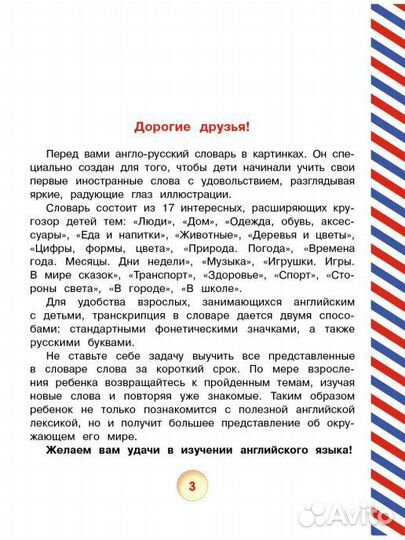 Дорогие друзья!

Перед вами англо-русский словарь в картинках. Он специально создан для того, чтобы дети начинали учить свои первые иностранные слова с удовольствием, разглядывая яркие, радующие глаз иллюстрации.

Словарь состоит из 17 интересных, расширяющих кругозор детей тем: «Люди», «Дом», «Одежда, обувь, аксессуары», «Еда и напитки», «Животные», «Деревья и цветы», «Цифры, формы, цвета», «Природа. Погода», «Времена года. Месяцы. Дни недели», «Музыка», «Игрушки. Игры. В мире сказок», «Транспорт», «Здоровье», «Спорт», «Стороны света», «В городе», «В школе».

Для удобства взрослых, занимающихся английским с детьми, транскрипция в словаре дается двумя способами: стандартными фонетическими значками, а также русскими буквами.

Не ставьте себе задачу выучить все представленные в словаре слова за короткий срок. По мере взросления ребенка возвращайтесь к пройденным темам, изучая новые слова и повторяя уже знакомые. Таким образом ребенок не только познакомится с полезной английской лексикой, но и получит большее представление об окружающем его мире.

Желаем вам удачи в изучении английского языка!

3

Avito